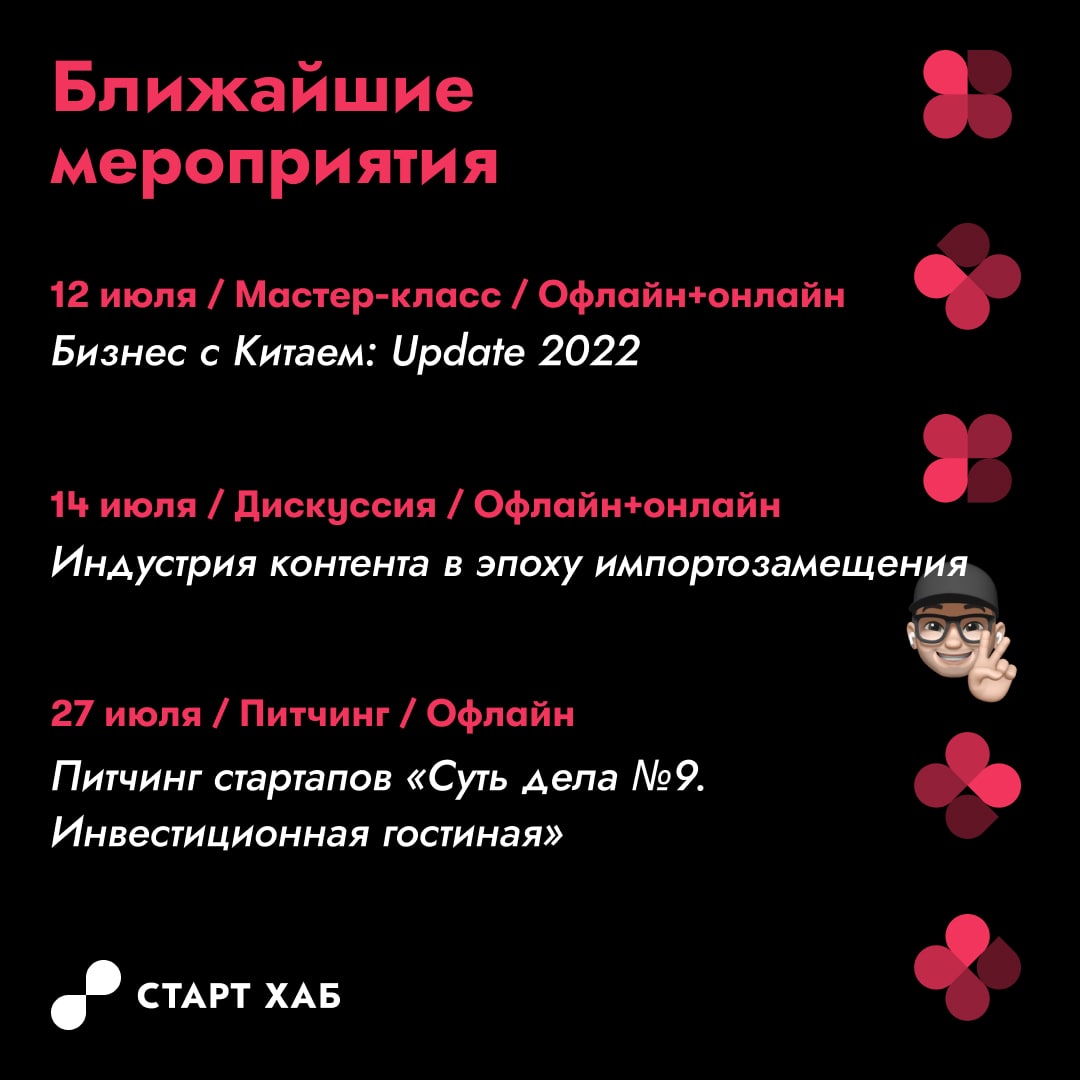 Ближайшие мероприятия

12 июля / Мастер-класс / Офлайн+онлайн

Бизнес с Китаем: Update 2022

14 июля / Дискуссия / Офлайн+онлайн

Индустрия контента в эпоху импортозамещения

27 июля / Питчинг / Офлайн

Питчинг стартапов «Суть дела №9. Инвестиционная гостиная»

СТАРТ ХАБ